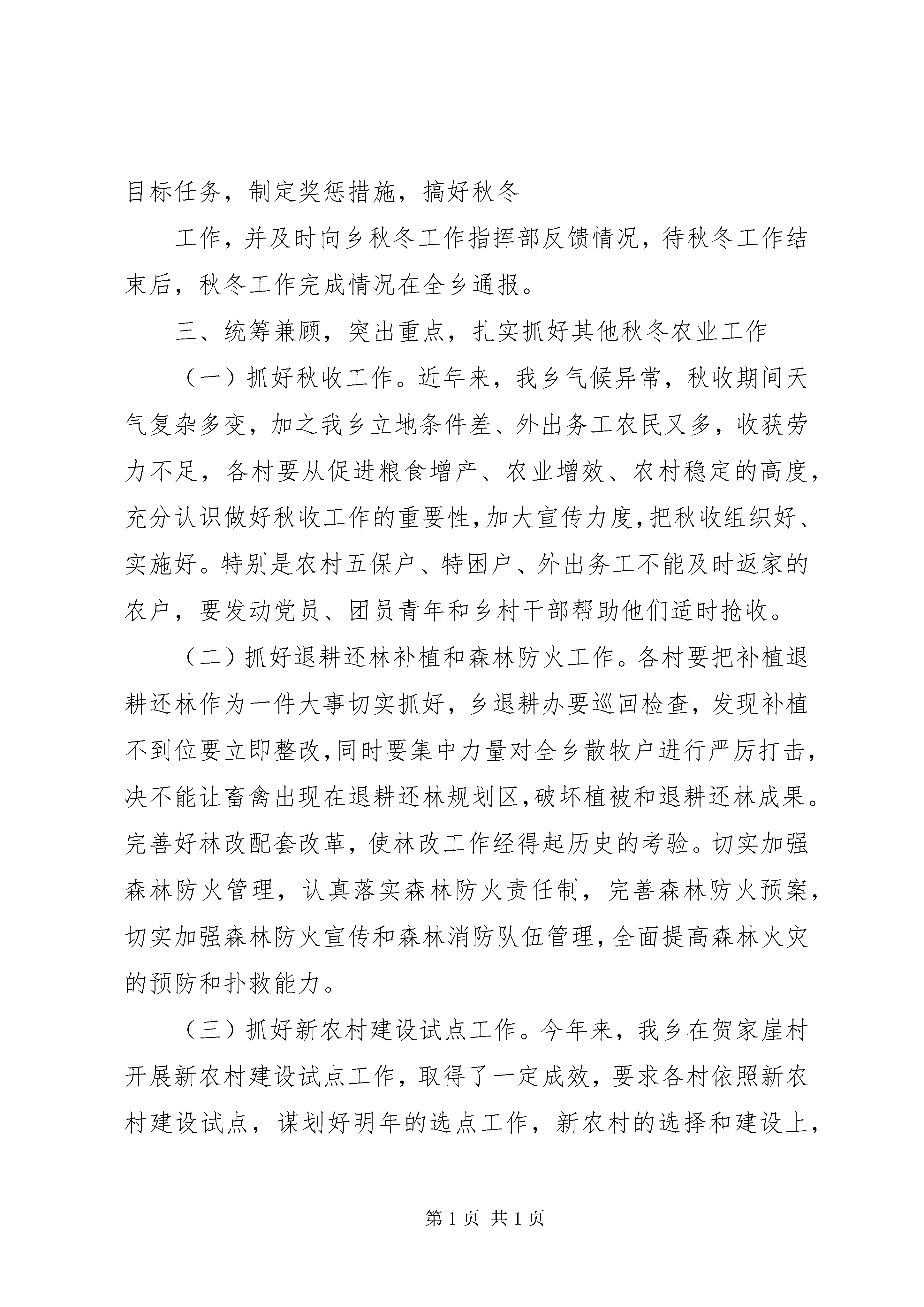 目标任务，制定奖惩措施，搞好秋冬

工作，并及时向乡秋冬工作指挥部反馈情况，待秋冬工作结束后，秋冬工作完成情况在全乡通报。

三、统筹兼顾，突出重点，扎实抓好其他秋冬农业工作

（一）抓好秋收工作。近年来，我乡气候异常，秋收期间天气复杂多变，加之我乡立地条件差、外出务工农民又多，收获劳力不足，各村要从促进粮食增产、农业增效、农村稳定的高度，充分认识做好秋收工作的重要性，加大宣传力度，把秋收组织好、实施好。特别是农村五保户、特困户、外出务工不能及时返家的农户，要发动党员、团员青年和乡村干部帮助他们适时抢收。

（二）抓好退耕还林补植和森林防火工作。各村要把补植退耕还林作为一件大事切实抓好，乡退耕办要巡回检查，发现补植不到位要立即整改，同时要集中力量对全乡散牧户进行严厉打击，决不能让畜禽出现在退耕还林规划区，破坏植被和退耕还林成果。完善好林改配套改革，使林改工作经得起历史的考验。切实加强森林防火管理，认真落实森林防火责任制，完善森林防火预案，切实加强森林防火宣传和森林消防队伍管理，全面提高森林火灾的预防和扑救能力。

（三）抓好新农村建设试点工作。今年来，我乡在贺家崖村开展新农村建设试点工作，取得了一定成效，要求各村依照新农村建设试点，谋划好明年的选点工作，新农村的选择和建设上，

第 1 页 共 1 页